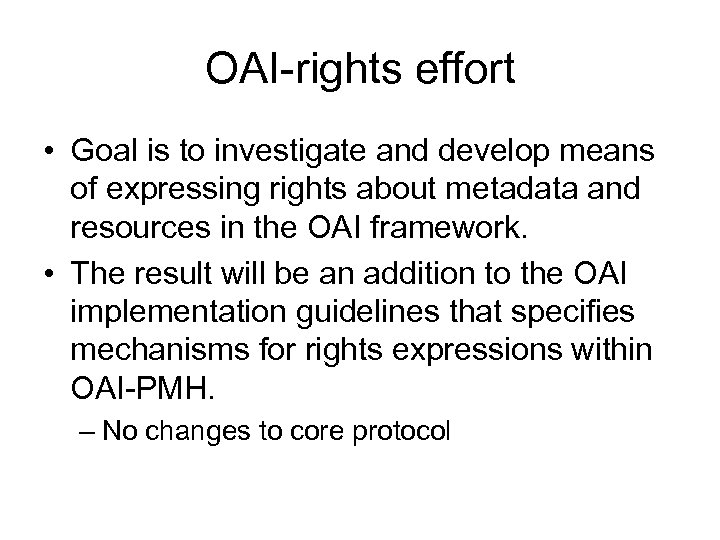 OAI-rights effort

• Goal is to investigate and develop means of expressing rights about metadata and resources in the OAI framework.

• The result will be an addition to the OAI implementation guidelines that specifies mechanisms for rights expressions within OAI-PMH.

– No changes to core protocol